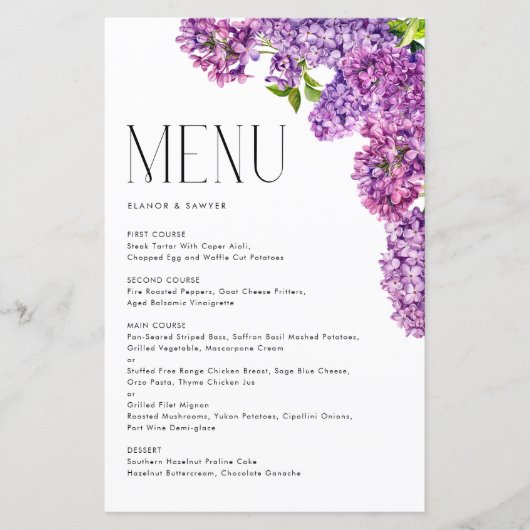 MENU

ELANOR & SAWYER

FIRST COURSE
Steak Tartar With Caper Aioli,
Chopped Egg and Waffle Cut Potatoes

SECOND COURSE
Fire Roasted Peppers, Goat Cheese Fritters,
Aged Balsamic Vinaigrette

MAIN COURSE
Pan-Seared Striped Bass, Saffron Basil Mashed Potatoes,
Grilled Vegetable, Mascarpone Cream
or
Stuffed Free Range Chicken Breast, Sage Blue Cheese,
Orzo Pasta, Thyme Chicken Jus
or
Grilled Filet Mignon
Roasted Mushrooms, Yukon Potatoes, Cipollini Onions,
Port Wine Demi-glace

DESSERT
Southern Hazelnut Praline Cake
Hazelnut Buttercream, Chocolate Ganache